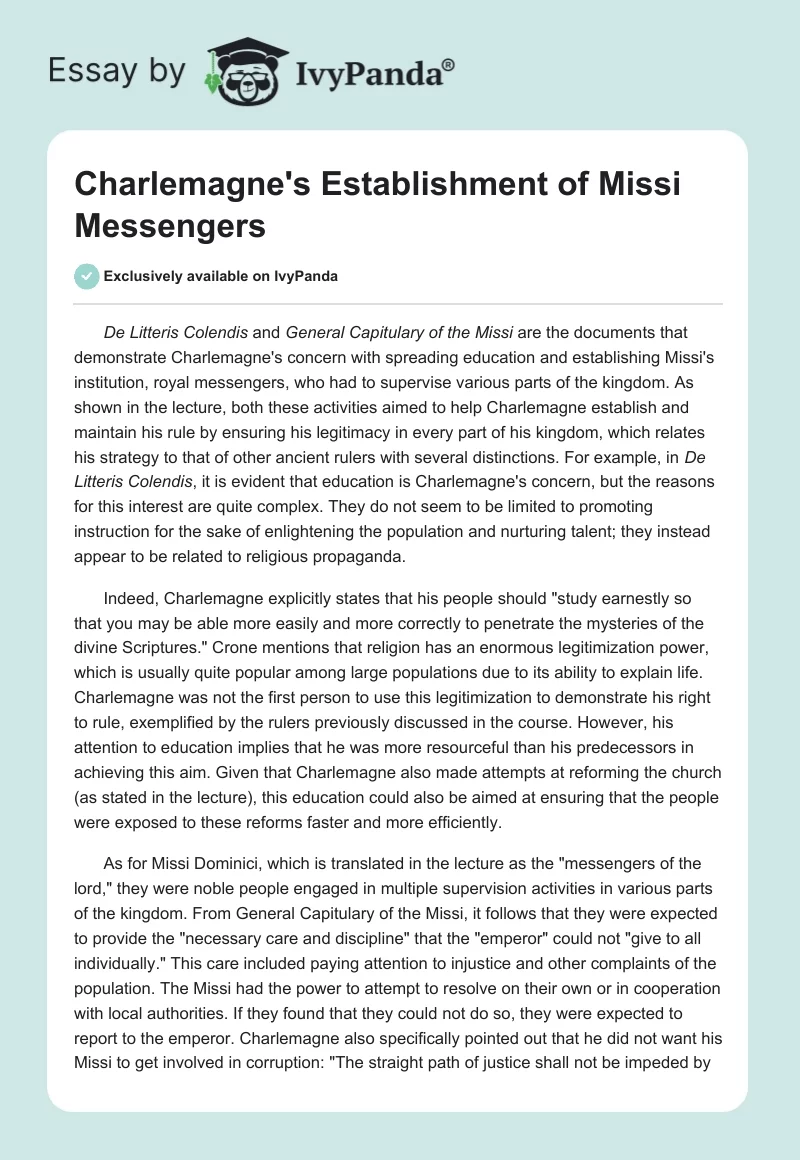 Essay by IvyPanda®

Charlemagne's Establishment of Missi Messengers

Exclusively available on IvyPanda

De Litteris Colendis and General Capitulary of the Missi are the documents that demonstrate Charlemagne's concern with spreading education and establishing Missi's institution, royal messengers, who had to supervise various parts of the kingdom. As shown in the lecture, both these activities aimed to help Charlemagne establish and maintain his rule by ensuring his legitimacy in every part of his kingdom, which relates his strategy to that of other ancient rulers with several distinctions. For example, in De Litteris Colendis, it is evident that education is Charlemagne's concern, but the reasons for this interest are quite complex. They do not seem to be limited to promoting instruction for the sake of enlightening the population and nurturing talent; they instead appear to be related to religious propaganda.

Indeed, Charlemagne explicitly states that his people should "study earnestly so that you may be able more easily and more correctly to penetrate the mysteries of the divine Scriptures." Crone mentions that religion has an enormous legitimization power, which is usually quite popular among large populations due to its ability to explain life. Charlemagne was not the first person to use this legitimization to demonstrate his right to rule, exemplified by the rulers previously discussed in the course. However, his attention to education implies that he was more resourceful than his predecessors in achieving this aim. Given that Charlemagne also made attempts at reforming the church (as stated in the lecture), this education could also be aimed at ensuring that the people were exposed to these reforms faster and more efficiently.

As for Missi Dominici, which is translated in the lecture as the "messengers of the lord," they were noble people engaged in multiple supervision activities in various parts of the kingdom. From General Capitulary of the Missi, it follows that they were expected to provide the "necessary care and discipline" that the "emperor" could not "give to all individually." This care included paying attention to injustice and other complaints of the population. The Missi had the power to attempt to resolve on their own or in cooperation with local authorities. If they found that they could not do so, they were expected to report to the emperor. Charlemagne also specifically pointed out that he did not want his Missi to get involved in corruption: "The straight path of justice shall not be impeded by